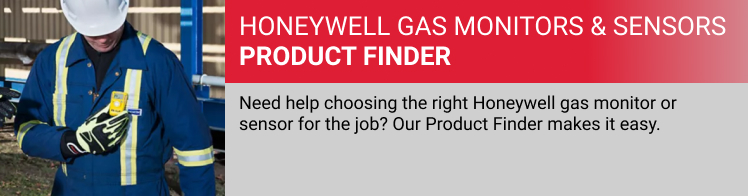 HONEYWELL GAS MONITORS & SENSORS
PRODUCT FINDER

Need help choosing the right Honeywell gas monitor or sensor for the job? Our Product Finder makes it easy.